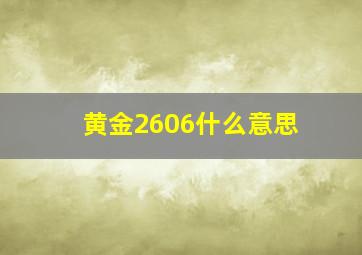 黄金2606什么意思